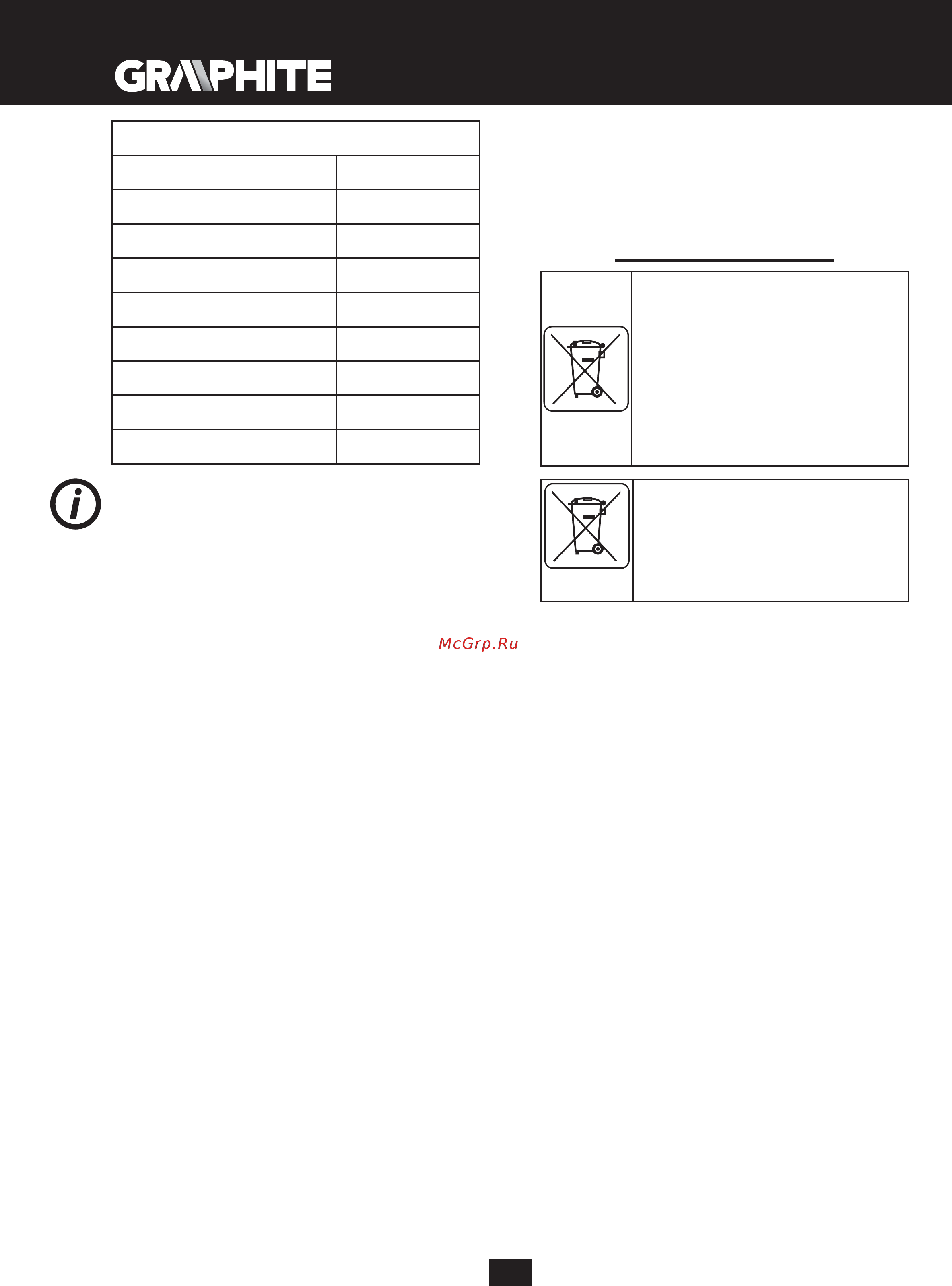 GRAPHITE

McGrp.Ru